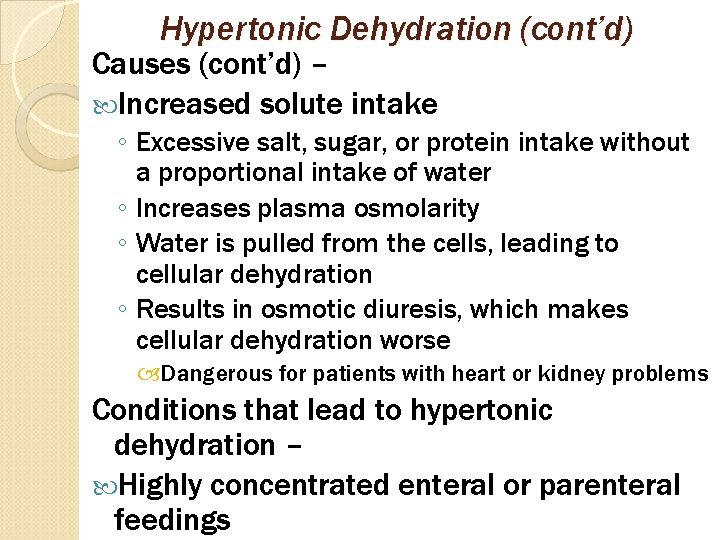 Hypertonic Dehydration (cont'd)

Causes (cont'd) –

Increased solute intake

◦ Excessive salt, sugar, or protein intake without a proportional intake of water

◦ Increases plasma osmolarity

◦ Water is pulled from the cells, leading to cellular dehydration

◦ Results in osmotic diuresis, which makes cellular dehydration worse

Dangerous for patients with heart or kidney problems

Conditions that lead to hypertonic dehydration –

Highly concentrated enteral or parenteral feedings